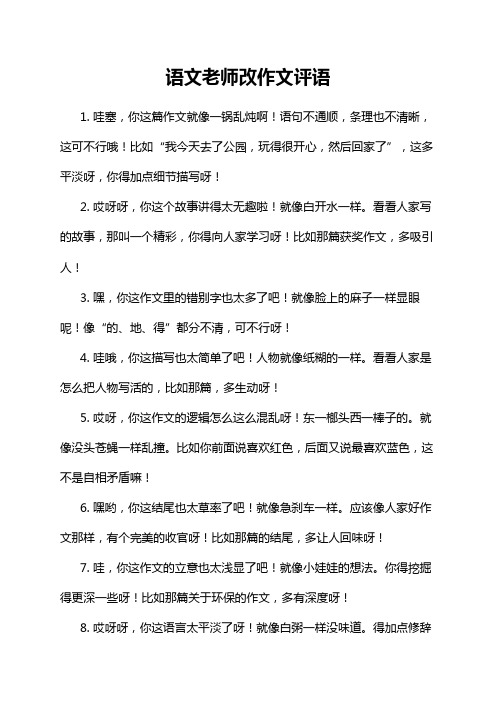 语文老师改作文评语

1. 哇塞，你这篇作文就像一锅乱炖啊！语句不通顺，条理也不清晰，这可不行哦！比如“我今天去了公园，玩得很开心，然后回家了”，这多平淡呀，你得加点细节描写呀！

2. 哎呀呀，你这个故事讲得太无趣啦！就像白开水一样。看看人家写的故事，那叫一个精彩，你得向人家学习呀！比如那篇获奖作文，多吸引人！

3. 嘿，你这作文里的错别字也太多了吧！就像脸上的麻子一样显眼呢！像“的、地、得”都分不清，可不行呀！

4. 哇哦，你这描写也太简单了吧！人物就像纸糊的一样。看看人家是怎么把人物写活的，比如那篇，多生动呀！

5. 哎呀，你这作文的逻辑怎么这么混乱呀！东一榔头西一棒子的。就像没头苍蝇一样乱撞。比如你前面说喜欢红色，后面又说最喜欢蓝色，这不是自相矛盾嘛！

6. 嘿哟，你这结尾也太草率了吧！就像急刹车一样。应该像人家好作文那样，有个完美的收官呀！比如那篇的结尾，多让人回味呀！

7. 哇，你这作文的立意也太浅显了吧！就像小娃娃的想法。你得挖掘得更深一些呀！比如那篇关于环保的作文，多有深度呀！

8. 哎呀呀，你这语言太平淡了呀！就像白粥一样没味道。得加点修辞